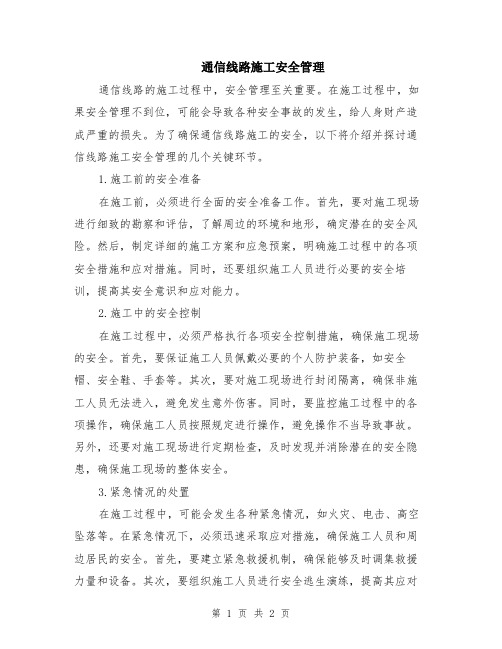 通信线路施工安全管理

通信线路的施工过程中，安全管理至关重要。在施工过程中，如果安全管理不到位，可能会导致各种安全事故的发生，给人身财产造成严重的损失。为了确保通信线路施工的安全，以下将介绍并探讨通信线路施工安全管理的几个关键环节。

1.施工前的安全准备

在施工前，必须进行全面的安全准备工作。首先，要对施工现场进行细致的勘察和评估，了解周边的环境和地形，确定潜在的安全风险。然后，制定详细的施工方案和应急预案，明确施工过程中的各项安全措施和应对措施。同时，还要组织施工人员进行必要的安全培训，提高其安全意识和应对能力。

2.施工中的安全控制

在施工过程中，必须严格执行各项安全控制措施，确保施工现场的安全。首先，要保证施工人员佩戴必要的个人防护装备，如安全帽、安全鞋、手套等。其次，要对施工现场进行封闭隔离，确保非施工人员无法进入，避免发生意外伤害。同时，要监控施工过程中的各项操作，确保施工人员按照规定进行操作，避免操作不当导致事故。另外，还要对施工现场进行定期检查，及时发现并消除潜在的安全隐患，确保施工现场的整体安全。

3.紧急情况的处置

在施工过程中，可能会发生各种紧急情况，如火灾、电击、高空坠落等。在紧急情况下，必须迅速采取应对措施，确保施工人员和周边居民的安全。首先，要建立紧急救援机制，确保能够及时调集救援力量和设备。其次，要组织施工人员进行安全逃生演练，提高其应对

第 1 页 共 2 页